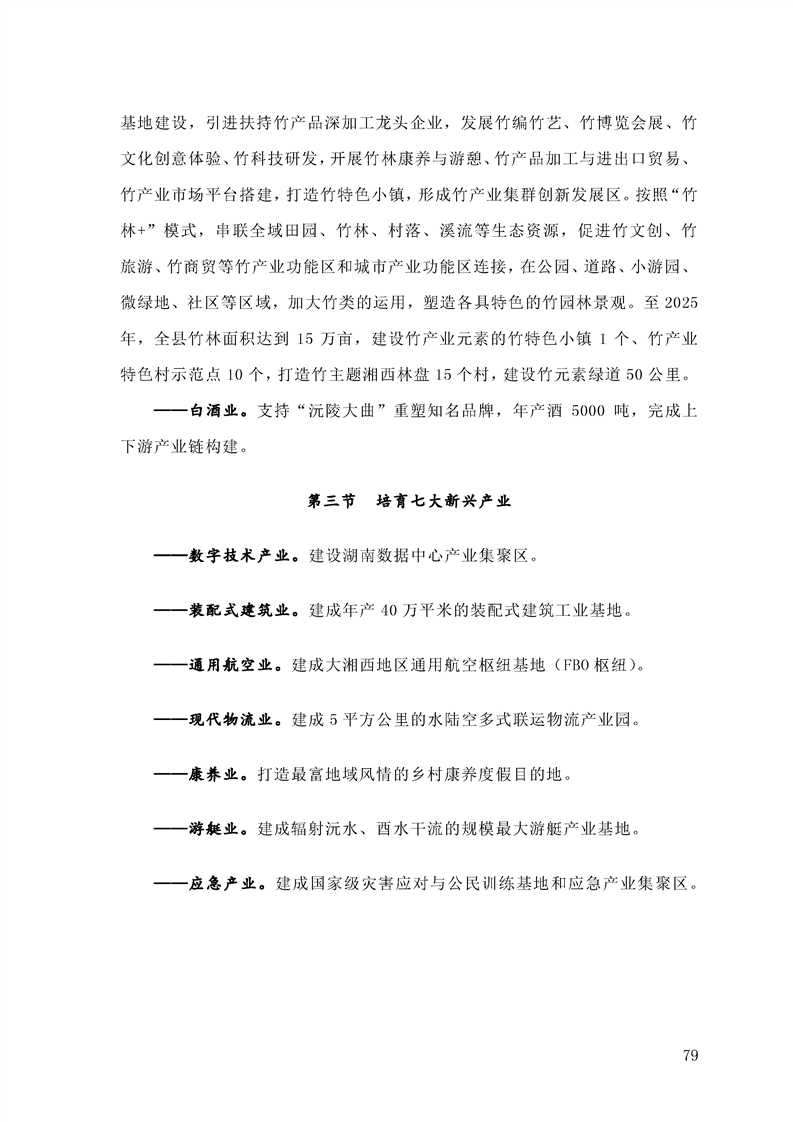 基地建设，引进扶持竹产品深加工龙头企业，发展竹编竹艺、竹博览会展、竹文化创意体验、竹科技研发，开展竹林康养与游憩、竹产品加工与进出口贸易、竹产业市场平台搭建，打造竹特色小镇，形成竹产业集群创新发展区。按照“竹林+”模式，串联全域田园、竹林、村落、溪流等生态资源，促进竹文创、竹旅游、竹商贸等竹产业功能区和城市产业功能区连接，在公园、道路、小游园、微绿地、社区等区域，加大竹类的运用，塑造各具特色的竹园林景观。至 2025 年，全县竹林面积达到 15 万亩，建设竹产业元素的竹特色小镇 1 个、竹产业特色村示范点 10 个，打造竹主题湘西林盘 15 个村，建设竹元素绿道 50 公里。

——白酒业。支持“沅陵大曲”重塑知名品牌，年产酒 5000 吨，完成上下游产业链构建。

第三节 培育七大新兴产业

——数字技术产业。建设湖南数据中心产业集聚区。

——装配式建筑业。建成年产 40 万平米的装配式建筑工业基地。

——通用航空业。建成大湘西地区通用航空枢纽基地（FBO 枢纽）。

——现代物流业。建成 5 平方公里的水陆空多式联运物流产业园。

——康养业。打造最富地域风情的乡村康养度假目的地。

——游艇业。建成辐射沅水、酉水干流的规模最大游艇产业基地。

——应急产业。建成国家级灾害应对与公民训练基地和应急产业集聚区。

79